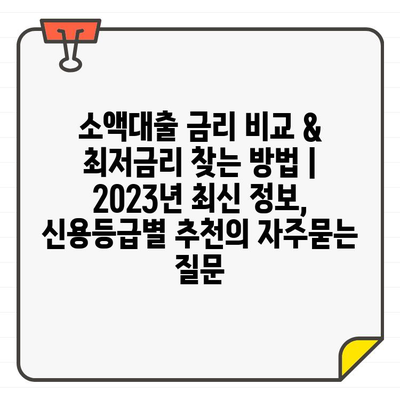 소액대출 금리 비교 & 최저금리 찾는 방법 | 2023년 최신 정보, 신용등급별 추천의 자주묻는 질문